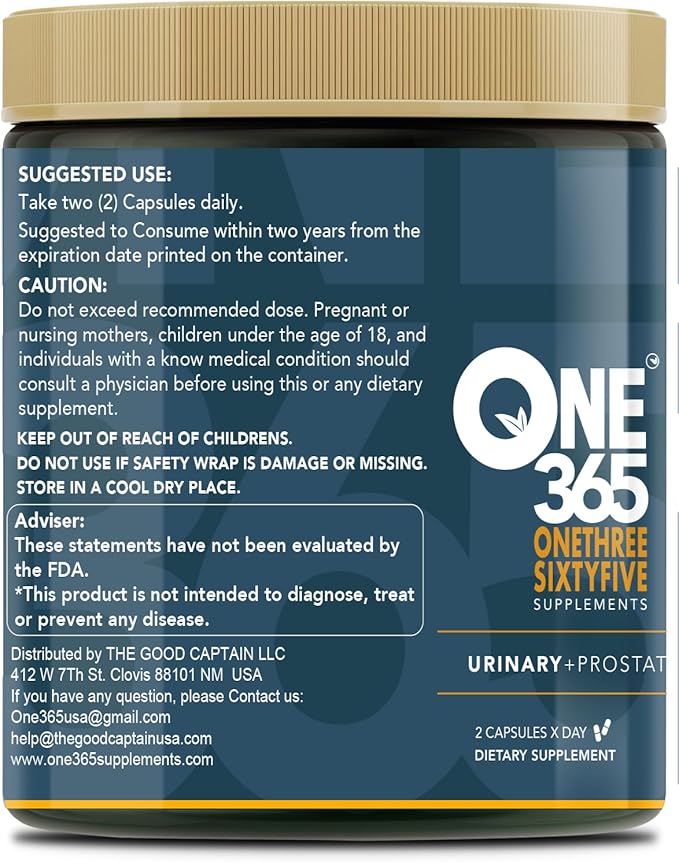 SUGGESTED USE:
Take two (2) Capsules daily.
Suggested to Consume within two years from the expiration date printed on the container.

CAUTION:
Do not exceed recommended dose. Pregnant or nursing mothers, children under the age of 18, and individuals with a know medical condition should consult a physician before using this or any dietary supplement.

KEEP OUT OF REACH OF CHILDRENS.
DO NOT USE IF SAFETY WRAP IS DAMAGE OR MISSING.
STORE IN A COOL DRY PLACE.

Adviser:
These statements have not been evaluated by the FDA.
*This product is not intended to diagnose, treat or prevent any disease.

Distributed by THE GOOD CAPTAIN LLC
412 W 7Th St. Clovis 88101 NM USA
If you have any question, please Contact us:
One365usa@gmail.com
help@thegoodcaptainusa.com
www.one365supplements.com

ONE 365
ONETHREE SIXTYFIVE
SUPPLEMENTS

URINARY+PROSTAT

2 CAPSULES X DAY
DIETARY SUPPLEMENT